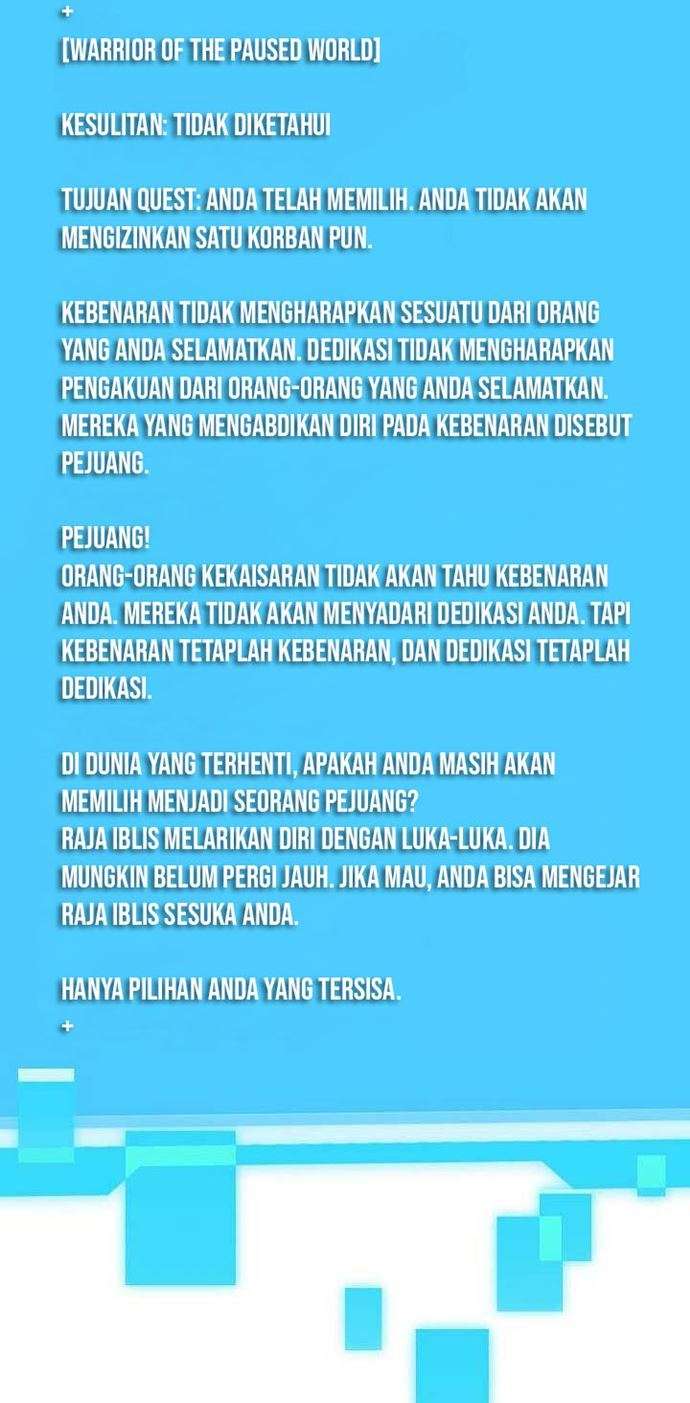 +
[WARRIOR OF THE PAUSED WORLD]

KESULITAN: TIDAK DIKETAHUI

TUJUAN QUEST: ANDA TELAH MEMILIH. ANDA TIDAK AKAN MENGIZINKAN SATU KORBAN PUN.

KEBENARAN TIDAK MENGHARAPKAN SESUATU DARI ORANG YANG ANDA SELAMATKAN. DEDIKASI TIDAK MENGHARAPKAN PENGAKUAN DARI ORANG-ORANG YANG ANDA SELAMATKAN. MEREKA YANG MENGABDIKAN DIRI PADA KEBENARAN DISEBUT PEJUANG.

PEJUANG!
ORANG-ORANG KEKAISARAN TIDAK AKAN TAHU KEBENARAN ANDA. MEREKA TIDAK AKAN MENYADARI DEDIKASI ANDA. TAPI KEBENARAN TETAPLAH KEBENARAN, DAN DEDIKASI TETAPLAH DEDIKASI.

DI DUNIA YANG TERHENTI, APAKAH ANDA MASIH AKAN MEMILIH MENJADI SEORANG PEJUANG?
RAJA IBLIS MELARIKAN DIRI DENGAN LUKA-LUKA. DIA MUNGKIN BELUM PERGI JAUH. JIKA MAU, ANDA BISA MENGEJAR RAJA IBLIS SESUKA ANDA.

HANYA PILIHAN ANDA YANG TERSISA.
+